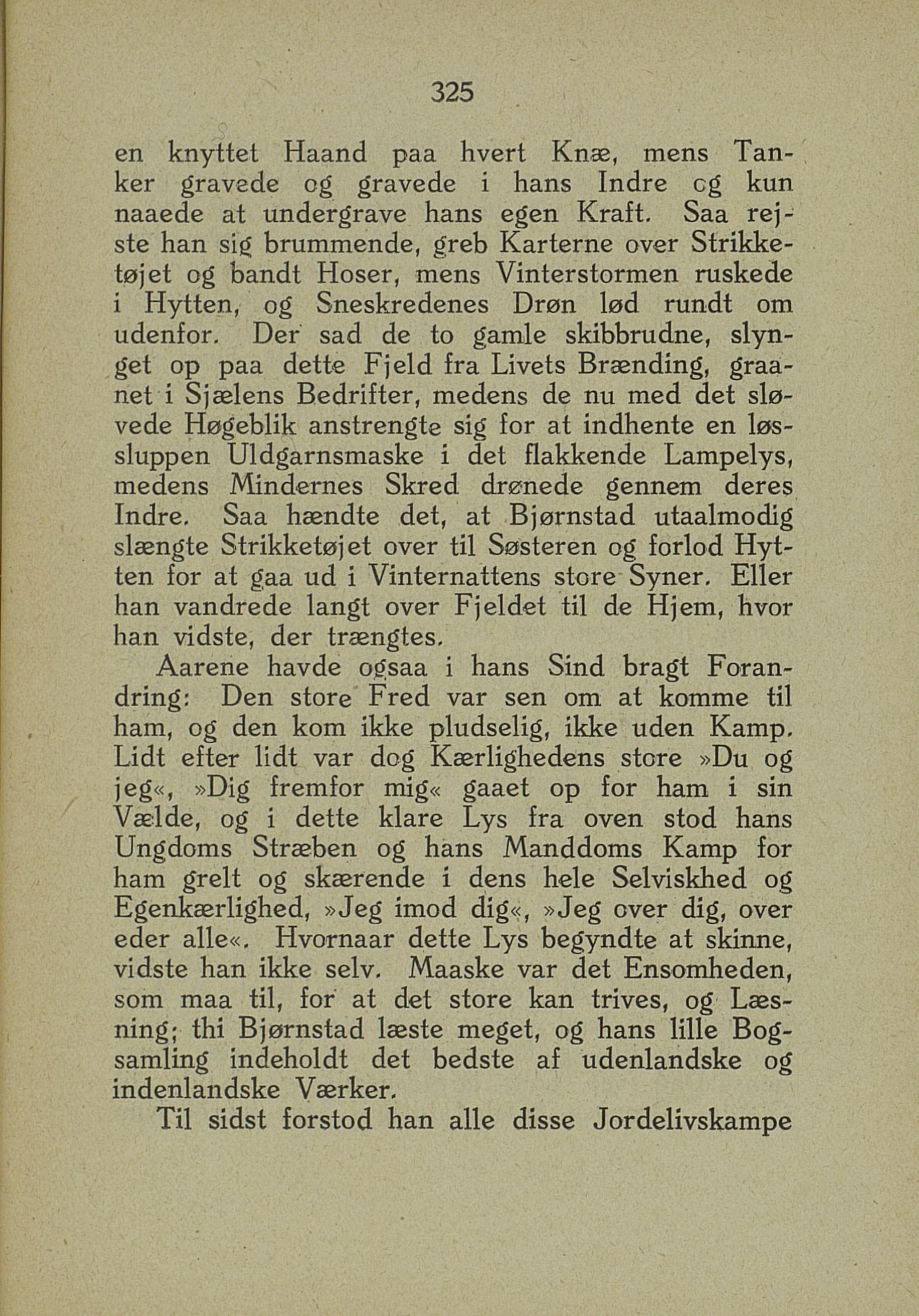 325

en knyttet Haand paa hvert Knæ, mens Tanker gravede og gravede i hans Indre og kun naaede at undergrave hans egen Kraft. Saa rejste han sig brummende, greb Karterne over Strikketøjet og bandt Hoser, mens Vinterstormen ruskede i Hytten, og Sneskredenes Drøn lød rundt om udenfor. Der sad de to gamle skibbrudne, slynget op paa dette Fjeld fra Livets Brænding, graanet i Sjælens Bedrifter, medens de nu med det sløvede Høgeblik anstrengte sig for at indhente en løssluppen Uldgarnsmaske i det flakkende Lampelys, medens Mindernes Skred drønede gennem deres Indre. Saa hændte det, at Bjørnstad utaalmodig slængte Strikketøjet over til Søsteren og forlod Hytten for at gaa ud i Vinternattens store Syner. Eller han vandrede langt over Fjeldet til de Hjem, hvor han vidste, der trængtes.

Aarene havde ogsaa i hans Sind bragt Forandring: Den store Fred var sen om at komme til ham, og den kom ikke pludselig, ikke uden Kamp. Lidt efter lidt var dog Kærlighedens store »Du og jeg«, »Dig fremfor mig« gaaet op for ham i sin Vælde, og i dette klare Lys fra oven stod hans Ungdoms Stræben og hans Manddoms Kamp for ham grelt og skærende i dens hele Selviskhed og Egenkærlighed, »Jeg imod dig«, »Jeg over dig, over eder alle«. Hvornaar dette Lys begyndte at skinne, vidste han ikke selv. Maaske var det Ensomheden, som maa til, for at det store kan trives, og Læsning; thi Bjørnstad læste meget, og hans lille Bogsamling indeholdt det bedste af udenlandske og indenlandske Værker.

Til sidst forstod han alle disse Jordelivskampe